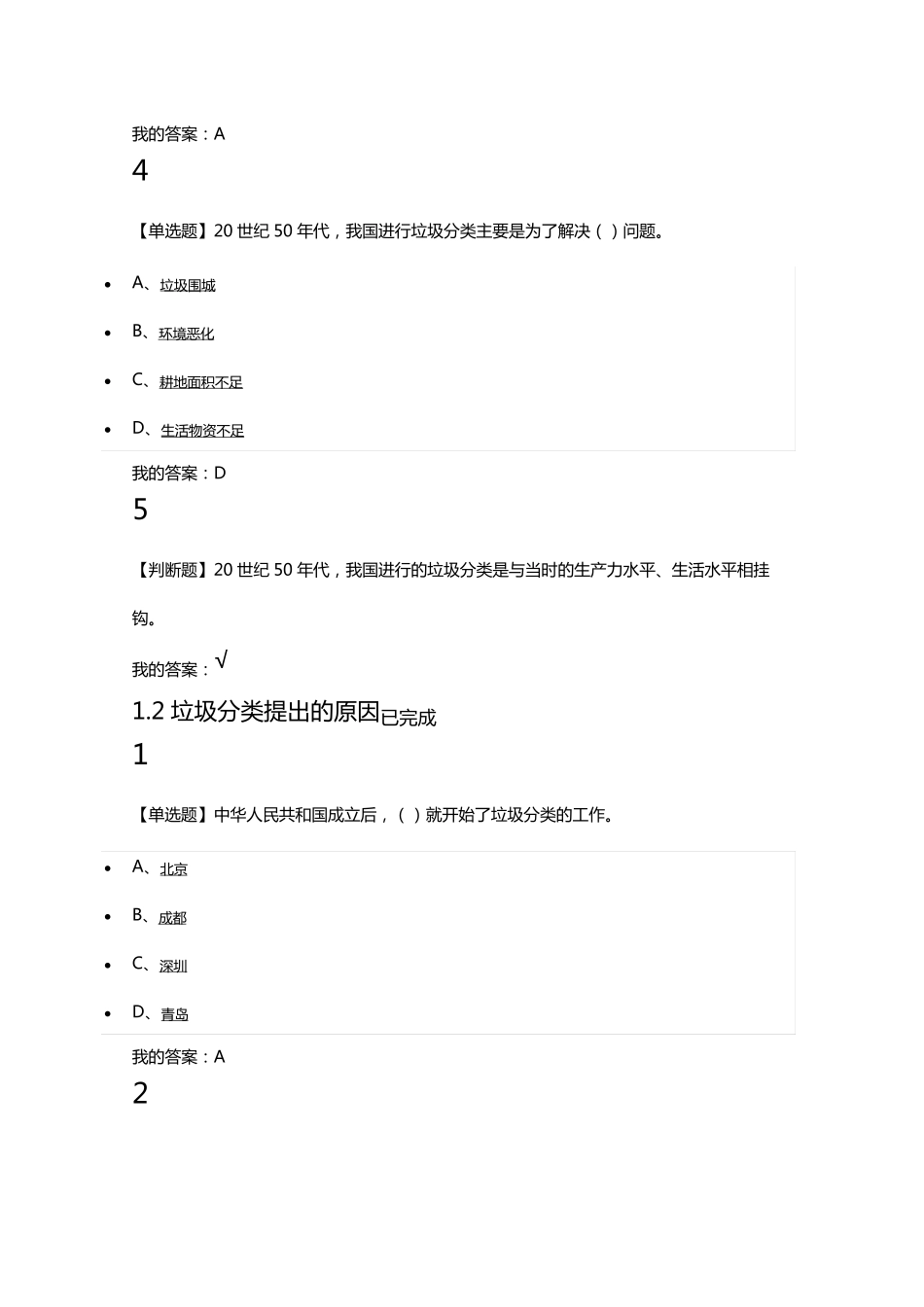 我的答案：A

4

【单选题】20 世纪 50 年代，我国进行垃圾分类主要是为了解决（ ）问题。

- A、垃圾围城
- B、环境恶化
- C、耕地面积不足
- D、生活物资不足

我的答案：D

5

【判断题】20 世纪 50 年代，我国进行的垃圾分类是与当时的生产力水平、生活水平相挂钩。

我的答案：√

1.2 垃圾分类提出的原因已完成

1

【单选题】中华人民共和国成立后，（ ）就开始了垃圾分类的工作。

- A、北京
- B、成都
- C、深圳
- D、青岛

我的答案：A

2